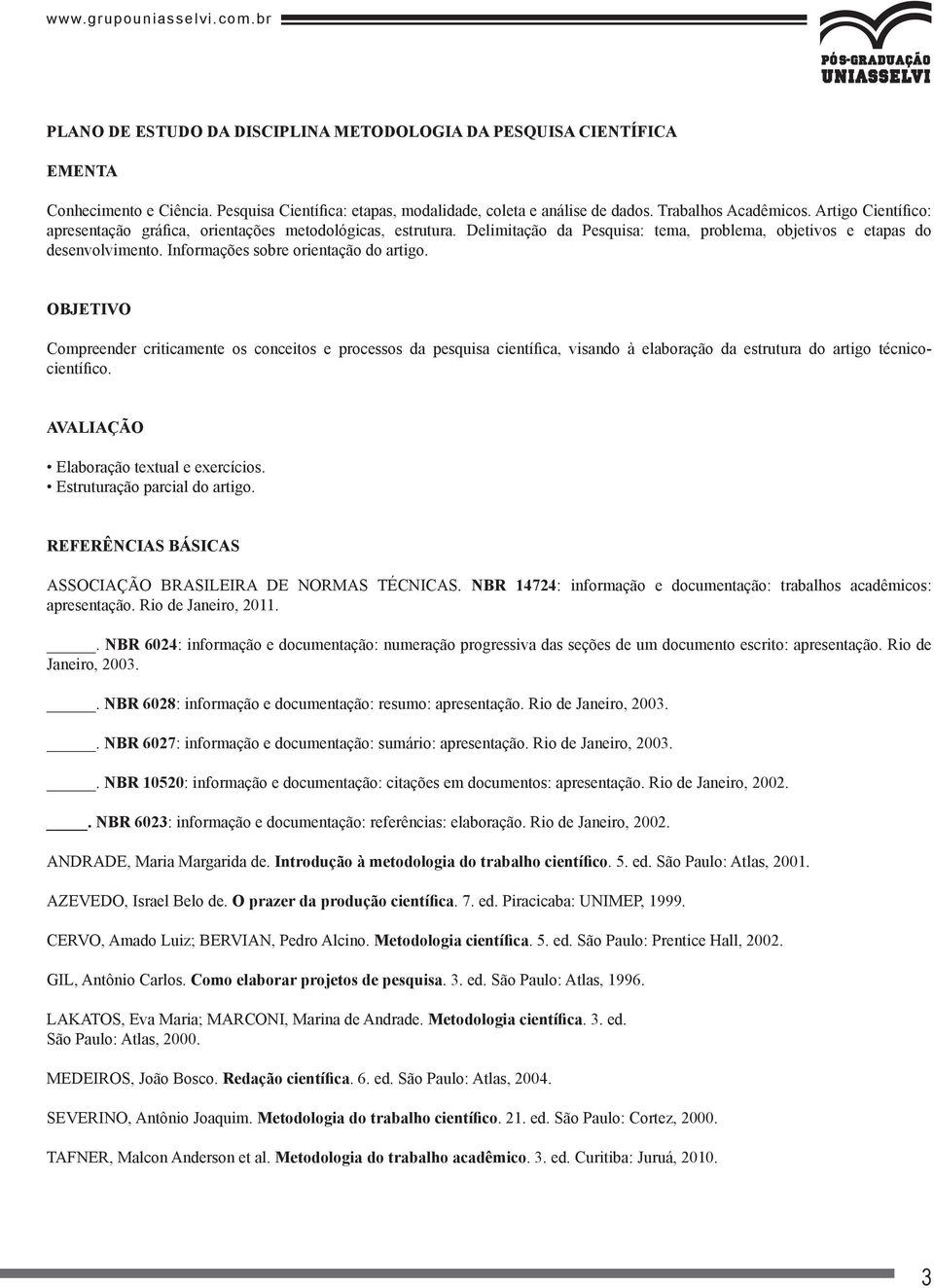 www.grupouniasselvi.com.br

PÓS-GRADUAÇÃO
UNIASSELVI

PLANO DE ESTUDO DA DISCIPLINA METODOLOGIA DA PESQUISA CIENTÍFICA

EMENTA

Conhecimento e Ciência. Pesquisa Científica: etapas, modalidade, coleta e análise de dados. Trabalhos Acadêmicos. Artigo Científico: apresentação gráfica, orientações metodológicas, estrutura. Delimitação da Pesquisa: tema, problema, objetivos e etapas do desenvolvimento. Informações sobre orientação do artigo.

OBJETIVO

Compreender criticamente os conceitos e processos da pesquisa científica, visando à elaboração da estrutura do artigo técnico-científico.

AVALIAÇÃO

• Elaboração textual e exercícios.
• Estruturação parcial do artigo.

REFERÊNCIAS BÁSICAS

ASSOCIAÇÃO BRASILEIRA DE NORMAS TÉCNICAS. NBR 14724: informação e documentação: trabalhos acadêmicos: apresentação. Rio de Janeiro, 2011.

_____. NBR 6024: informação e documentação: numeração progressiva das seções de um documento escrito: apresentação. Rio de Janeiro, 2003.

_____. NBR 6028: informação e documentação: resumo: apresentação. Rio de Janeiro, 2003.

_____. NBR 6027: informação e documentação: sumário: apresentação. Rio de Janeiro, 2003.

_____. NBR 10520: informação e documentação: citações em documentos: apresentação. Rio de Janeiro, 2002.

_____. NBR 6023: informação e documentação: referências: elaboração. Rio de Janeiro, 2002.

ANDRADE, Maria Margarida de. Introdução à metodologia do trabalho científico. 5. ed. São Paulo: Atlas, 2001.

AZEVEDO, Israel Belo de. O prazer da produção científica. 7. ed. Piracicaba: UNIMEP, 1999.

CERVO, Amado Luiz; BERVIAN, Pedro Alcino. Metodologia científica. 5. ed. São Paulo: Prentice Hall, 2002.

GIL, Antônio Carlos. Como elaborar projetos de pesquisa. 3. ed. São Paulo: Atlas, 1996.

LAKATOS, Eva Maria; MARCONI, Marina de Andrade. Metodologia científica. 3. ed. São Paulo: Atlas, 2000.

MEDEIROS, João Bosco. Redação científica. 6. ed. São Paulo: Atlas, 2004.

SEVERINO, Antônio Joaquim. Metodologia do trabalho científico. 21. ed. São Paulo: Cortez, 2000.

TAFNER, Malcon Anderson et al. Metodologia do trabalho acadêmico. 3. ed. Curitiba: Juruá, 2010.

3